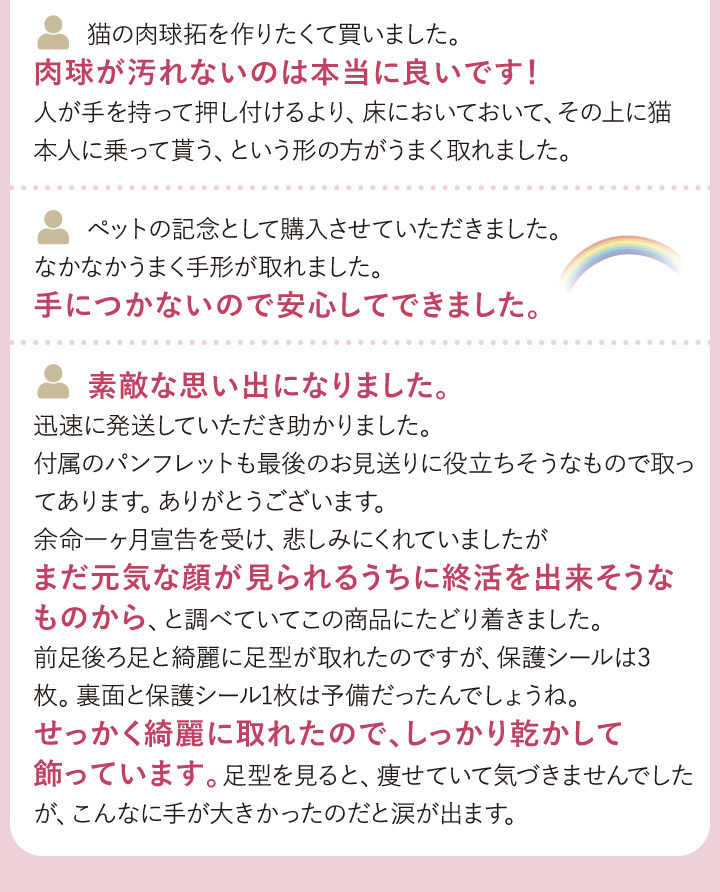 猫の肉球拓を作りたくて買いました。
肉球が汚れないのは本当に良いです!
人が手を持って押し付けるより、床においておいて、その上に猫本人に乗って貰う、という形の方がうまく取れました。

ペットの記念として購入させていただきました。
なかなかうまく手形が取れました。
手につかないので安心してできました。

素敵な思い出になりました。
迅速に発送していただき助かりました。
付属のパンフレットも最後のお見送りに役立ちそうなもので取ってあります。ありがとうございます。
余命一ヶ月宣告を受け、悲しみにくれていましたが
まだ元気な顔が見られるうちに終活を出来そうなものから、と調べていてこの商品にたどり着きました。
前足後ろ足と綺麗に足型が取れたのですが、保護シールは3枚。裏面と保護シール1枚は予備だったんでしょうね。
せっかく綺麗に取れたので、しっかり乾かして飾っています。足型を見ると、痩せていて気づきませんでしたが、こんなに手が大きかったのだと涙が出ます。